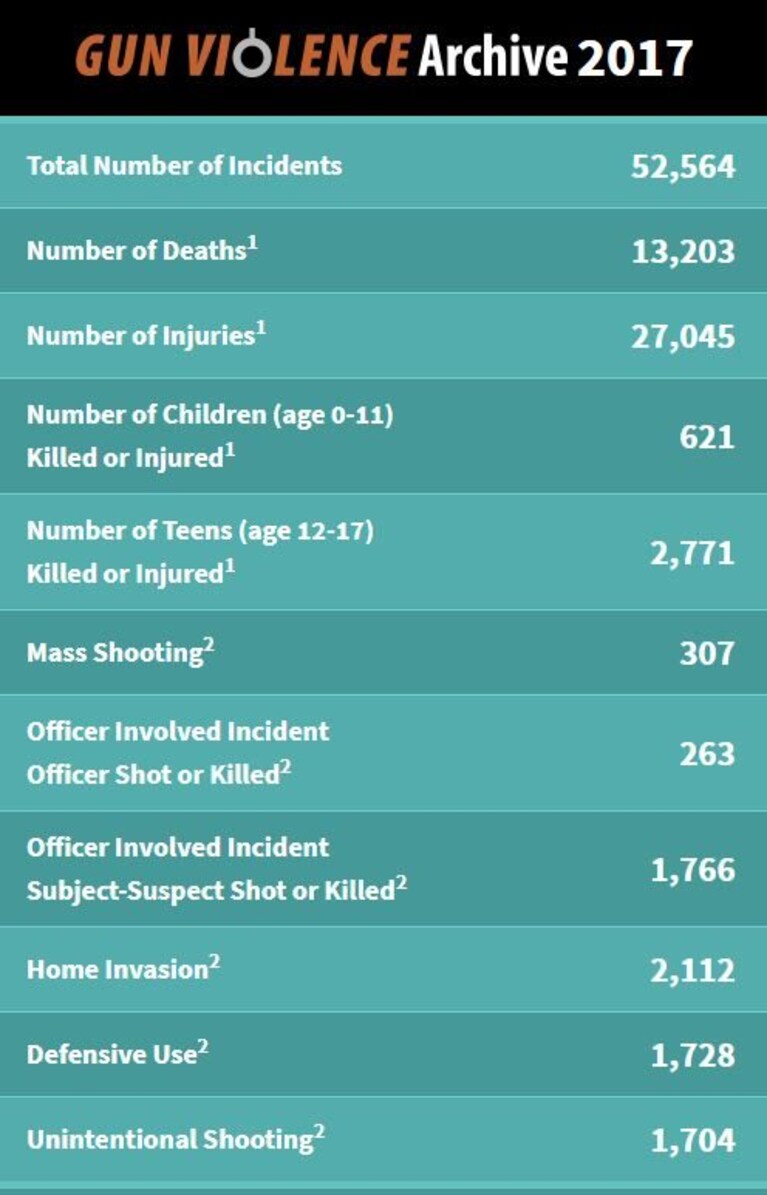 GUN VIOLENCE Archive 2017

| | |
|---|---|
| Total Number of Incidents | 52,564 |
| Number of Deaths$^1$ | 13,203 |
| Number of Injuries$^1$ | 27,045 |
| Number of Children (age 0-11) Killed or Injured$^1$ | 621 |
| Number of Teens (age 12-17) Killed or Injured$^1$ | 2,771 |
| Mass Shooting$^2$ | 307 |
| Officer Involved Incident Officer Shot or Killed$^2$ | 263 |
| Officer Involved Incident Subject-Suspect Shot or Killed$^2$ | 1,766 |
| Home Invasion$^2$ | 2,112 |
| Defensive Use$^2$ | 1,728 |
| Unintentional Shooting$^2$ | 1,704 |